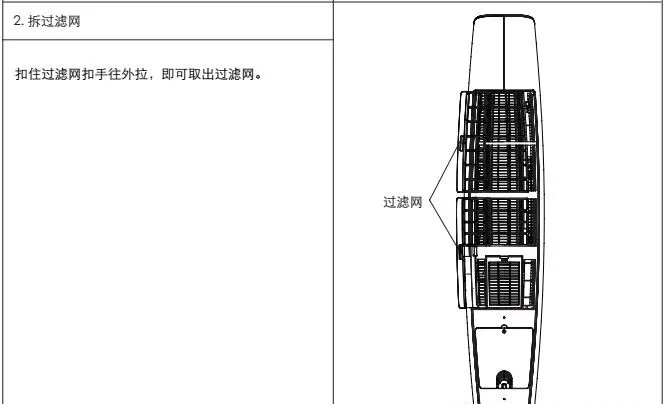 2.拆过滤网

扣住过滤网扣手往外拉，即可取出过滤网。

过滤网